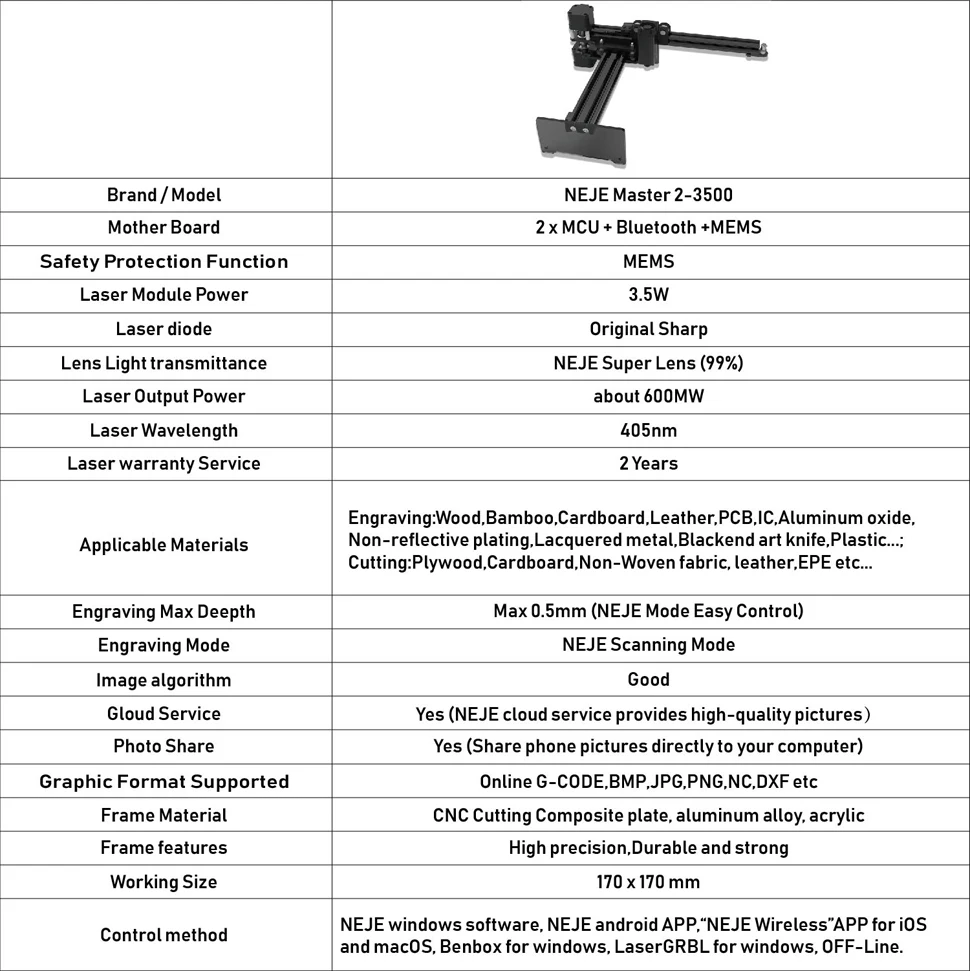 | | |
|---|---|
| Brand / Model | NEJE Master 2-3500 |
| Mother Board | 2 x MCU + Bluetooth +MEMS |
| Safety Protection Function | MEMS |
| Laser Module Power | 3.5W |
| Laser diode | Original Sharp |
| Lens Light transmittance | NEJE Super Lens (99%) |
| Laser Output Power | about 600MW |
| Laser Wavelength | 405nm |
| Laser warranty Service | 2 Years |
| Applicable Materials | Engraving:Wood,Bamboo,Cardboard,Leather,PCB,IC,Aluminum oxide, Non-reflective plating,Lacquered metal,Blackend art knife,Plastic...; Cutting:Plywood,Cardboard,Non-Woven fabric, leather,EPE etc... |
| Engraving Max Deepth | Max 0.5mm (NEJE Mode Easy Control) |
| Engraving Mode | NEJE Scanning Mode |
| Image algorithm | Good |
| Gloud Service | Yes (NEJE cloud service provides high-quality pictures) |
| Photo Share | Yes (Share phone pictures directly to your computer) |
| Graphic Format Supported | Online G-CODE,BMP,JPG,PNG,NC,DXF etc |
| Frame Material | CNC Cutting Composite plate, aluminum alloy, acrylic |
| Frame features | High precision,Durable and strong |
| Working Size | 170 x 170 mm |
| Control method | NEJE windows software, NEJE android APP,"NEJE Wireless"APP for iOS and macOS, Benbox for windows, LaserGRBL for windows, OFF-Line. |